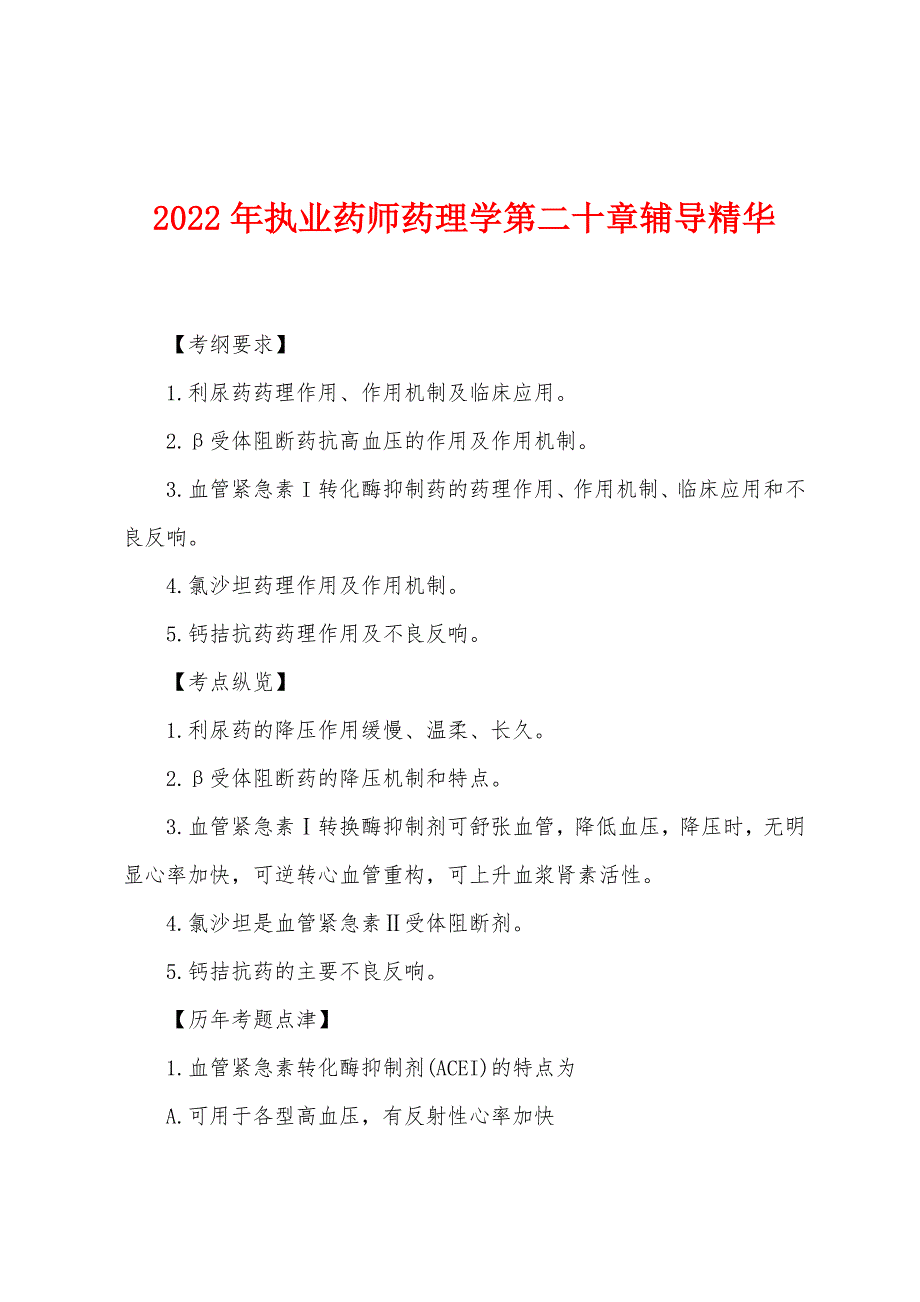 2022年执业药师药理学第二十章辅导精华

【考纲要求】

1.利尿药药理作用、作用机制及临床应用。

2.β受体阻断药抗高血压的作用及作用机制。

3.血管紧急素Ⅰ转化酶抑制药的药理作用、作用机制、临床应用和不良反响。

4.氯沙坦药理作用及作用机制。

5.钙拮抗药药理作用及不良反响。

【考点纵览】

1.利尿药的降压作用缓慢、温柔、长久。

2.β受体阻断药的降压机制和特点。

3.血管紧急素Ⅰ转换酶抑制剂可舒张血管，降低血压，降压时，无明显心率加快，可逆转心血管重构，可上升血浆肾素活性。

4.氯沙坦是血管紧急素Ⅱ受体阻断剂。

5.钙拮抗药的主要不良反响。

【历年考题点津】

1.血管紧急素转化酶抑制剂(ACEI)的特点为

A.可用于各型高血压，有反射性心率加快